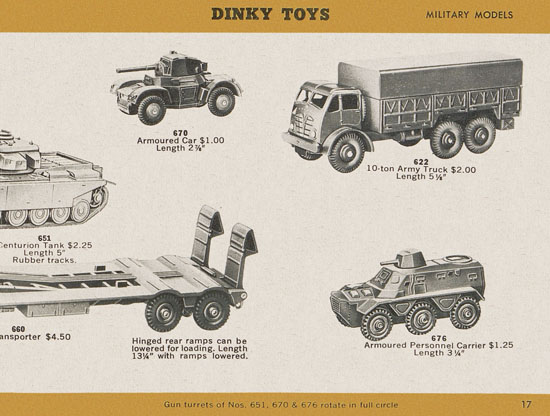 DINKY TOYS

MILITARY MODELS

670
Armoured Car $1.00
Length 2⅞"

622
10-ton Army Truck $2.00
Length 5⅛"

651
Centurion Tank $2.25
Length 5"
Rubber tracks.

660
ansporter $4.50

Hinged rear ramps can be lowered for loading. Length 13¼" with ramps lowered.

676
Armoured Personnel Carrier $1.25
Length 3¼"

Gun turrets of Nos. 651, 670 & 676 rotate in full circle

17